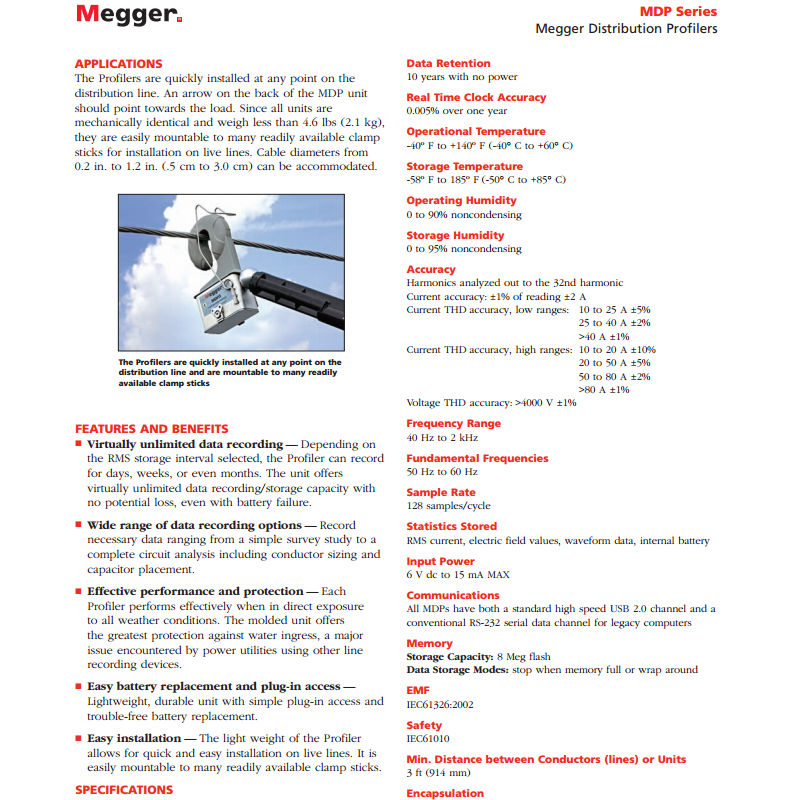 Megger.

MDP Series
Megger Distribution Profilers

APPLICATIONS
The Profilers are quickly installed at any point on the distribution line. An arrow on the back of the MDP unit should point towards the load. Since all units are mechanically identical and weigh less than 4.6 lbs (2.1 kg), they are easily mountable to many readily available clamp sticks for installation on live lines. Cable diameters from 0.2 in. to 1.2 in. (.5 cm to 3.0 cm) can be accommodated.

The Profilers are quickly installed at any point on the distribution line and are mountable to many readily available clamp sticks

FEATURES AND BENEFITS
■ Virtually unlimited data recording — Depending on the RMS storage interval selected, the Profiler can record for days, weeks, or even months. The unit offers virtually unlimited data recording/storage capacity with no potential loss, even with battery failure.

■ Wide range of data recording options — Record necessary data ranging from a simple survey study to a complete circuit analysis including conductor sizing and capacitor placement.

■ Effective performance and protection — Each Profiler performs effectively when in direct exposure to all weather conditions. The molded unit offers the greatest protection against water ingress, a major issue encountered by power utilities using other line recording devices.

■ Easy battery replacement and plug-in access — Lightweight, durable unit with simple plug-in access and trouble-free battery replacement.

■ Easy installation — The light weight of the Profiler allows for quick and easy installation on live lines. It is easily mountable to many readily available clamp sticks.

SPECIFICATIONS

Data Retention
10 years with no power

Real Time Clock Accuracy
0.005% over one year

Operational Temperature
-40° F to +140° F (-40° C to +60° C)

Storage Temperature
-58° F to 185° F (-50° C to +85° C)

Operating Humidity
0 to 90% noncondensing

Storage Humidity
0 to 95% noncondensing

Accuracy
Harmonics analyzed out to the 32nd harmonic
Current accuracy: ±1% of reading ±2 A
Current THD accuracy, low ranges: 10 to 25 A ±5%
25 to 40 A ±2%
>40 A ±1%
Current THD accuracy, high ranges: 10 to 20 A ±10%
20 to 50 A ±5%
50 to 80 A ±2%
>80 A ±1%
Voltage THD accuracy: >4000 V ±1%

Frequency Range
40 Hz to 2 kHz

Fundamental Frequencies
50 Hz to 60 Hz

Sample Rate
128 samples/cycle

Statistics Stored
RMS current, electric field values, waveform data, internal battery

Input Power
6 V dc to 15 mA MAX

Communications
All MDPs have both a standard high speed USB 2.0 channel and a conventional RS-232 serial data channel for legacy computers

Memory
Storage Capacity: 8 Meg flash
Data Storage Modes: stop when memory full or wrap around

EMF
IEC61326:2002

Safety
IEC61010

Min. Distance between Conductors (lines) or Units
3 ft (914 mm)

Encapsulation